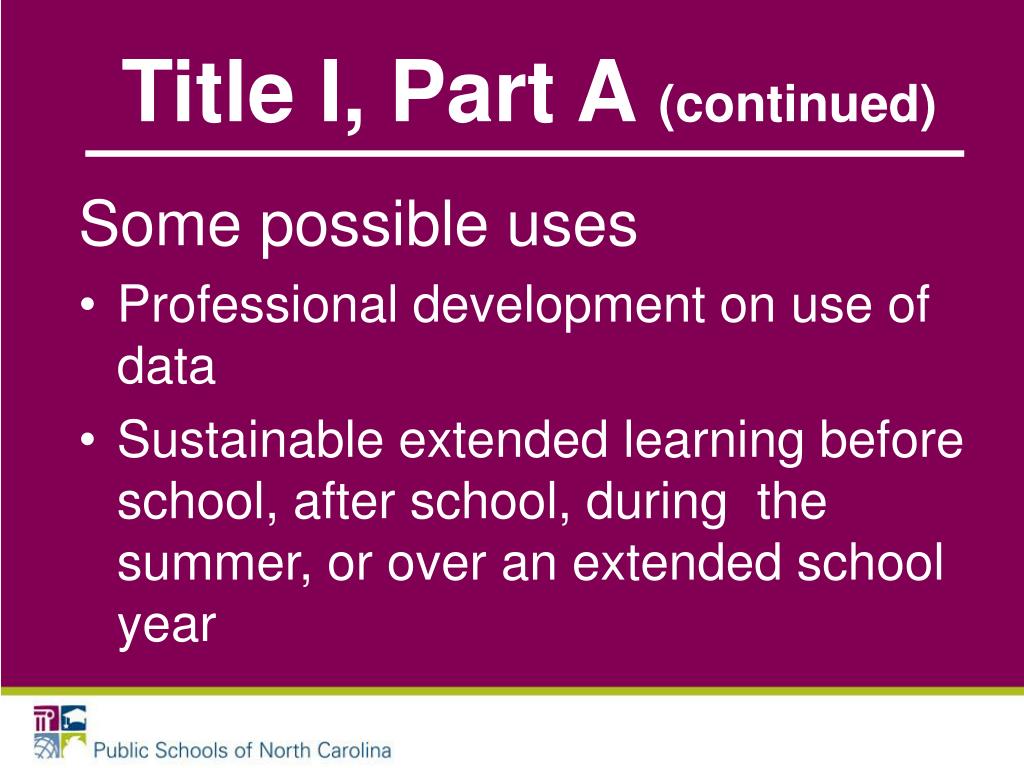 Title I, Part A (continued)

Some possible uses

• Professional development on use of data

• Sustainable extended learning before school, after school, during the summer, or over an extended school year

Public Schools of North Carolina